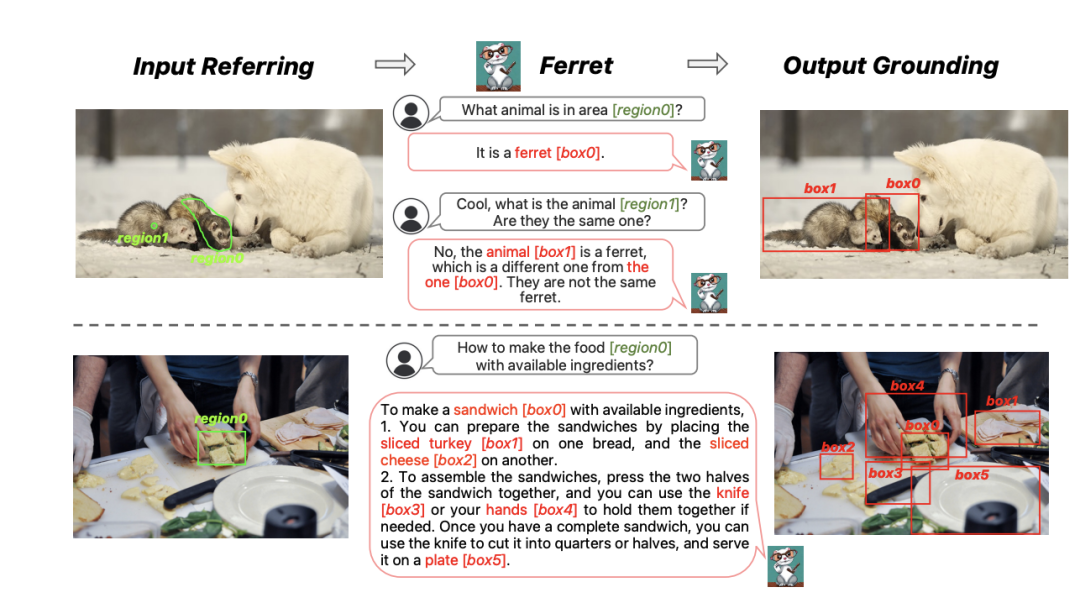 Input Referring

Ferret

Output Grounding

region1
region0

What animal is in area [region0]?

It is a ferret [box0].

Cool, what is the animal [region1]? Are they the same one?

No, the animal [box1] is a ferret, which is a different one from the one [box0]. They are not the same ferret.

box1
box0

region0

How to make the food [region0] with available ingredients?

To make a sandwich [box0] with available ingredients,
1. You can prepare the sandwiches by placing the sliced turkey [box1] on one bread, and the sliced cheese [box2] on another.
2. To assemble the sandwiches, press the two halves of the sandwich together, and you can use the knife [box3] or your hands [box4] to hold them together if needed. Once you have a complete sandwich, you can use the knife to cut it into quarters or halves, and serve it on a plate [box5].

box4
box1
box0
box2
box3
box5